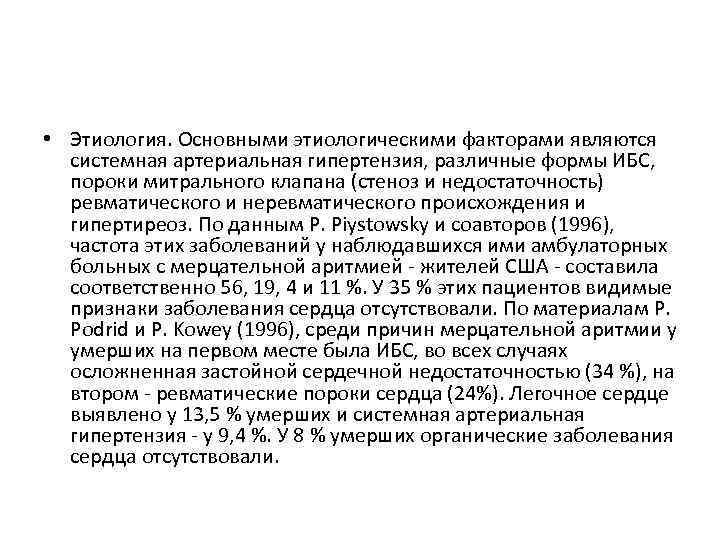 • Этиология. Основными этиологическими факторами являются системная артериальная гипертензия, различные формы ИБС, пороки митрального клапана (стеноз и недостаточность) ревматического и неревматического происхождения и гипертиреоз. По данным P. Piystowsky и соавторов (1996), частота этих заболеваний у наблюдавшихся ими амбулаторных больных с мерцательной аритмией - жителей США - составила соответственно 56, 19, 4 и 11 %. У 35 % этих пациентов видимые признаки заболевания сердца отсутствовали. По материалам P. Podrid и P. Kowey (1996), среди причин мерцательной аритмии у умерших на первом месте была ИБС, во всех случаях осложненная застойной сердечной недостаточностью (34 %), на втором - ревматические пороки сердца (24%). Легочное сердце выявлено у 13,5 % умерших и системная артериальная гипертензия - у 9,4 %. У 8 % умерших органические заболевания сердца отсутствовали.